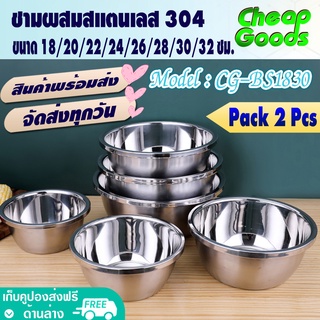 ชามผสมสแตนเลส 304
ขนาด 18/20/22/24/26/28/30/32 ซม.

Cheap Goods

สินค้าพร้อมส่ง
จัดส่งทุกวัน

Model : CG-BS1830

Pack 2 Pcs

เก็บคูปองส่งฟรี
ด้านล่าง

FREE